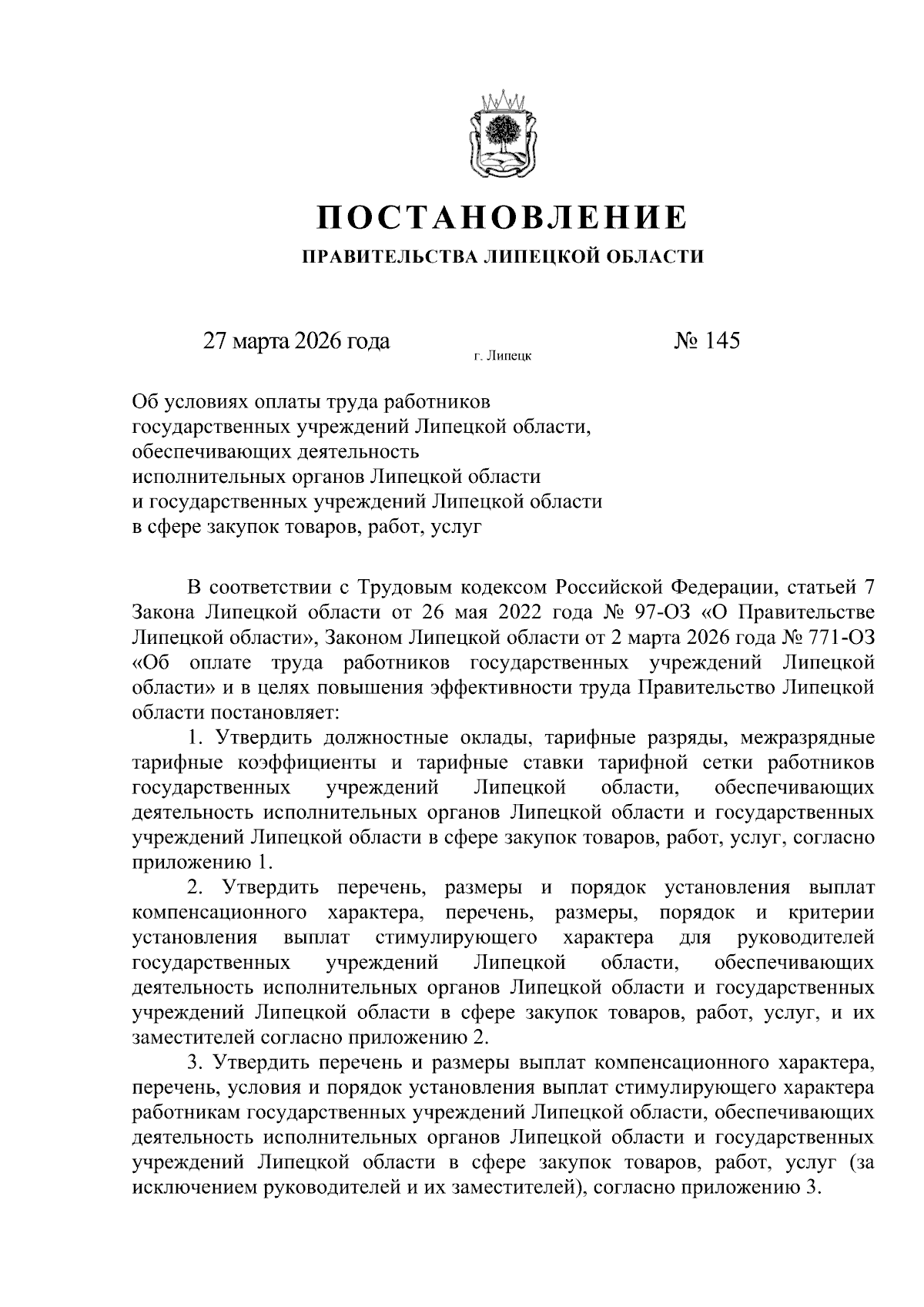 ПОСТАНОВЛЕНИЕ

ПРАВИТЕЛЬСТВА ЛИПЕЦКОЙ ОБЛАСТИ

27 марта 2026 года г. Липецк № 145

Об условиях оплаты труда работников государственных учреждений Липецкой области, обеспечивающих деятельность исполнительных органов Липецкой области и государственных учреждений Липецкой области в сфере закупок товаров, работ, услуг

В соответствии с Трудовым кодексом Российской Федерации, статьей 7 Закона Липецкой области от 26 мая 2022 года № 97-ОЗ «О Правительстве Липецкой области», Законом Липецкой области от 2 марта 2026 года № 771-ОЗ «Об оплате труда работников государственных учреждений Липецкой области» и в целях повышения эффективности труда Правительство Липецкой области постановляет:

1. Утвердить должностные оклады, тарифные разряды, межразрядные тарифные коэффициенты и тарифные ставки тарифной сетки работников государственных учреждений Липецкой области, обеспечивающих деятельность исполнительных органов Липецкой области и государственных учреждений Липецкой области в сфере закупок товаров, работ, услуг, согласно приложению 1.

2. Утвердить перечень, размеры и порядок установления выплат компенсационного характера, перечень, размеры, порядок и критерии установления выплат стимулирующего характера для руководителей государственных учреждений Липецкой области, обеспечивающих деятельность исполнительных органов Липецкой области и государственных учреждений Липецкой области в сфере закупок товаров, работ, услуг, и их заместителей согласно приложению 2.

3. Утвердить перечень и размеры выплат компенсационного характера, перечень, условия и порядок установления выплат стимулирующего характера работникам государственных учреждений Липецкой области, обеспечивающих деятельность исполнительных органов Липецкой области и государственных учреждений Липецкой области в сфере закупок товаров, работ, услуг (за исключением руководителей и их заместителей), согласно приложению 3.